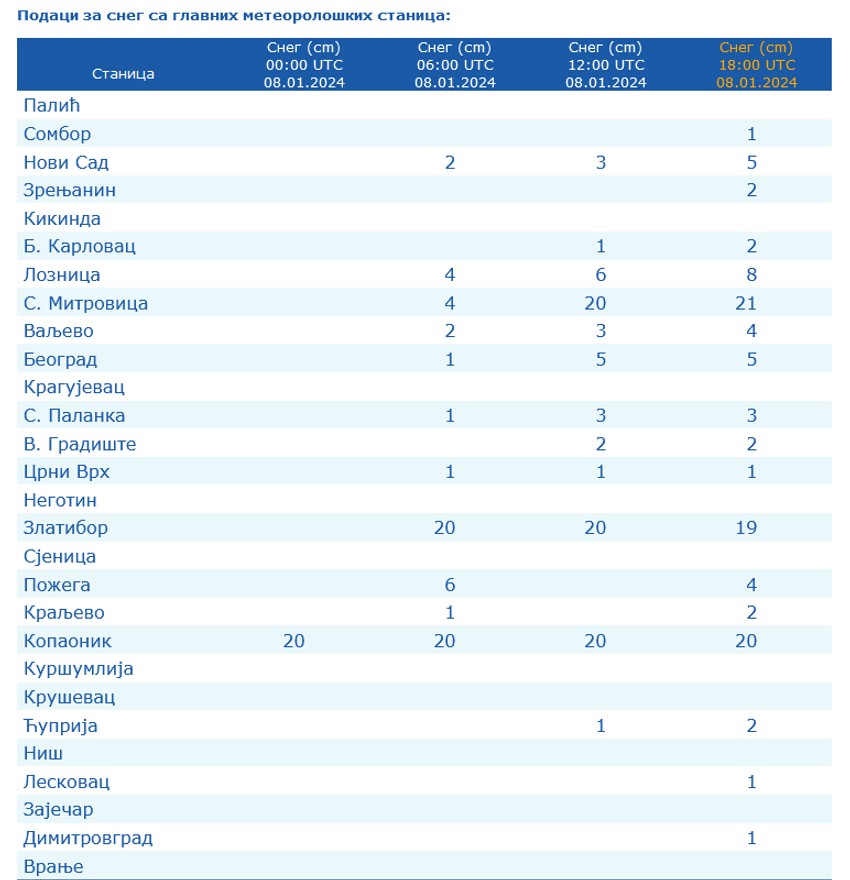 Подаци за снег са главних метеоролошких станица:

| Станица | Снег (cm) 00:00 UTC 08.01.2024 | Снег (cm) 06:00 UTC 08.01.2024 | Снег (cm) 12:00 UTC 08.01.2024 | Снег (cm) 18:00 UTC 08.01.2024 |
|---|---|---|---|---|
| Палић | | | | |
| Сомбор | | | | 1 |
| Нови Сад | | 2 | 3 | 5 |
| Зрењанин | | | | 2 |
| Кикинда | | | | |
| Б. Карловац | | | 1 | 2 |
| Лозница | | 4 | 6 | 8 |
| С. Митровица | | 4 | 20 | 21 |
| Ваљево | | 2 | 3 | 4 |
| Београд | | 1 | 5 | 5 |
| Крагујевац | | | | |
| С. Паланка | | 1 | 3 | 3 |
| В. Градиште | | | 2 | 2 |
| Црни Врх | | 1 | 1 | 1 |
| Неготин | | | | |
| Златибор | | 20 | 20 | 19 |
| Сјеница | | | | |
| Пожега | | 6 | | 4 |
| Краљево | | 1 | | 2 |
| Копаоник | 20 | 20 | 20 | 20 |
| Куршумлија | | | | |
| Крушевац | | | | |
| Ћуприја | | | 1 | 2 |
| Ниш | | | | |
| Лесковац | | | | 1 |
| Зајечар | | | | |
| Димитровград | | | | 1 |
| Врање | | | | |